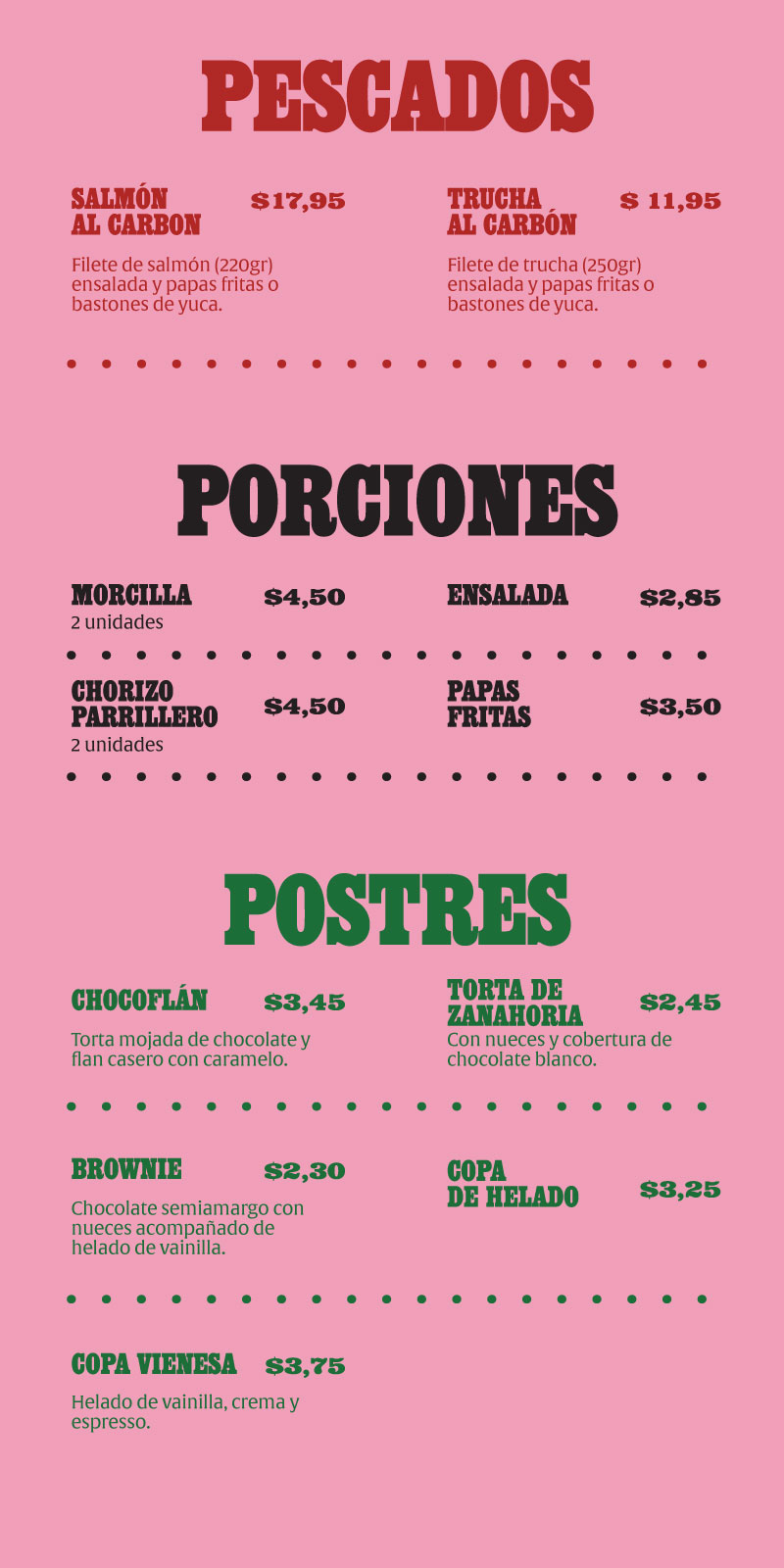 PESCADOS

SALMÓN
AL CARBON
$17,95

Filete de salmón (220gr) ensalada y papas fritas o bastones de yuca.

TRUCHA
AL CARBÓN
$ 11,95

Filete de trucha (250gr) ensalada y papas fritas o bastones de yuca.

PORCIONES

MORCILLA
$4,50
2 unidades

ENSALADA
$2,85

CHORIZO
PARRILLERO
$4,50
2 unidades

PAPAS
FRITAS
$3,50

POSTRES

CHOCOFLÁN
$3,45

Torta mojada de chocolate y flan casero con caramelo.

TORTA DE
ZANAHORIA
$2,45

Con nueces y cobertura de chocolate blanco.

BROWNIE
$2,30

Chocolate semiamargo con nueces acompañado de helado de vainilla.

COPA
DE HELADO
$3,25

COPA VIENESA
$3,75

Helado de vainilla, crema y espresso.